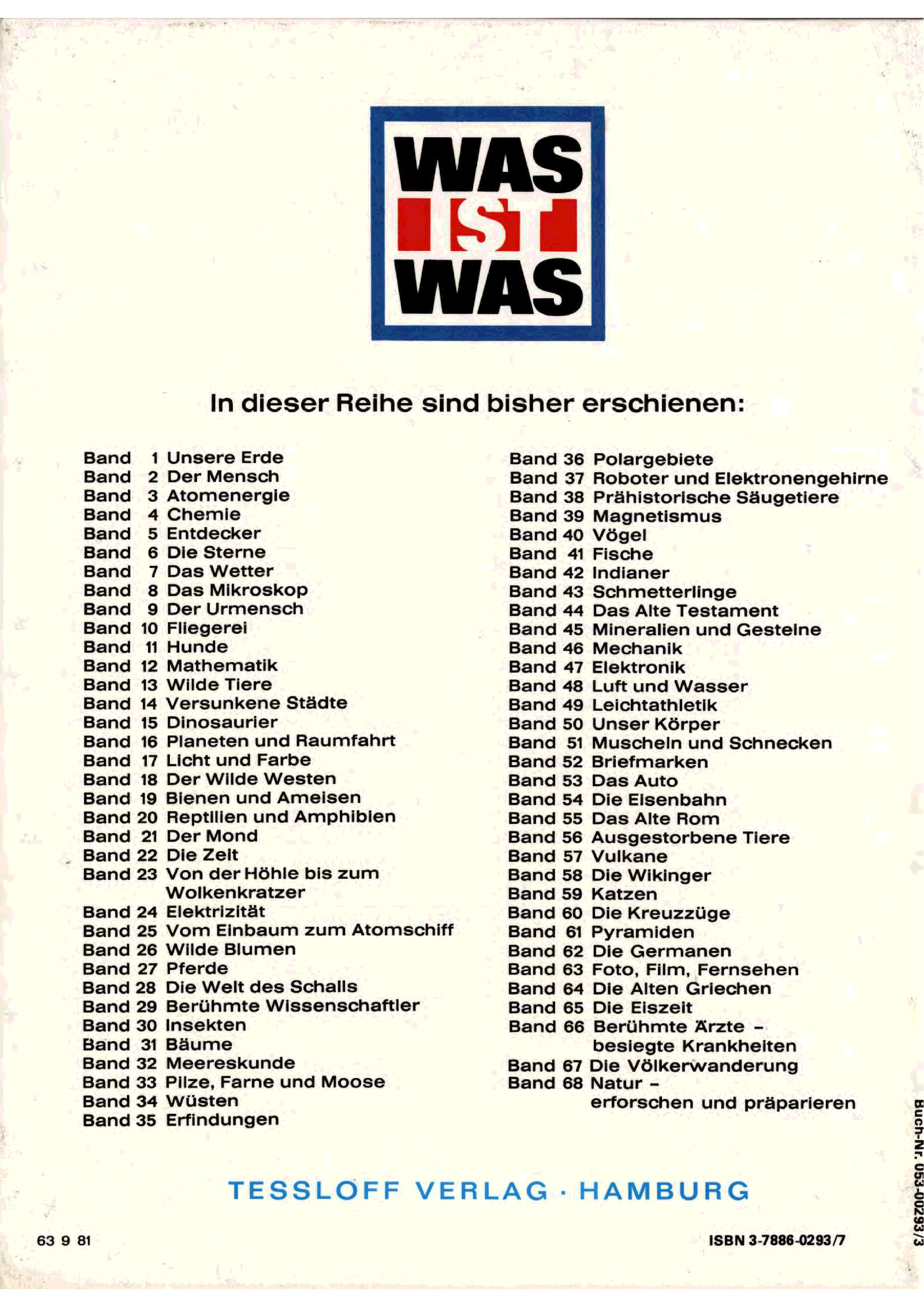 WAS IST WAS

In dieser Reihe sind bisher erschienen:

Band 1 Unsere Erde
Band 2 Der Mensch
Band 3 Atomenergie
Band 4 Chemie
Band 5 Entdecker
Band 6 Die Sterne
Band 7 Das Wetter
Band 8 Das Mikroskop
Band 9 Der Urmensch
Band 10 Fliegerei
Band 11 Hunde
Band 12 Mathematik
Band 13 Wilde Tiere
Band 14 Versunkene Städte
Band 15 Dinosaurier
Band 16 Planeten und Raumfahrt
Band 17 Licht und Farbe
Band 18 Der Wilde Westen
Band 19 Bienen und Ameisen
Band 20 Reptilien und Amphibien
Band 21 Der Mond
Band 22 Die Zeit
Band 23 Von der Höhle bis zum Wolkenkratzer
Band 24 Elektrizität
Band 25 Vom Einbaum zum Atomschiff
Band 26 Wilde Blumen
Band 27 Pferde
Band 28 Die Welt des Schalls
Band 29 Berühmte Wissenschaftler
Band 30 Insekten
Band 31 Bäume
Band 32 Meereskunde
Band 33 Pilze, Farne und Moose
Band 34 Wüsten
Band 35 Erfindungen

Band 36 Polargebiete
Band 37 Roboter und Elektronengehirne
Band 38 Prähistorische Säugetiere
Band 39 Magnetismus
Band 40 Vögel
Band 41 Fische
Band 42 Indianer
Band 43 Schmetterlinge
Band 44 Das Alte Testament
Band 45 Mineralien und Gesteine
Band 46 Mechanik
Band 47 Elektronik
Band 48 Luft und Wasser
Band 49 Leichtathletik
Band 50 Unser Körper
Band 51 Muscheln und Schnecken
Band 52 Briefmarken
Band 53 Das Auto
Band 54 Die Eisenbahn
Band 55 Das Alte Rom
Band 56 Ausgestorbene Tiere
Band 57 Vulkane
Band 58 Die Wikinger
Band 59 Katzen
Band 60 Die Kreuzzüge
Band 61 Pyramiden
Band 62 Die Germanen
Band 63 Foto, Film, Fernsehen
Band 64 Die Alten Griechen
Band 65 Die Eiszeit
Band 66 Berühmte Ärzte – besiegte Krankheiten
Band 67 Die Völkerwanderung
Band 68 Natur – erforschen und präparieren

TESSLOFF VERLAG · HAMBURG

63 9 81

ISBN 3-7886-0293/7

Buch-Nr. 053-00293/3